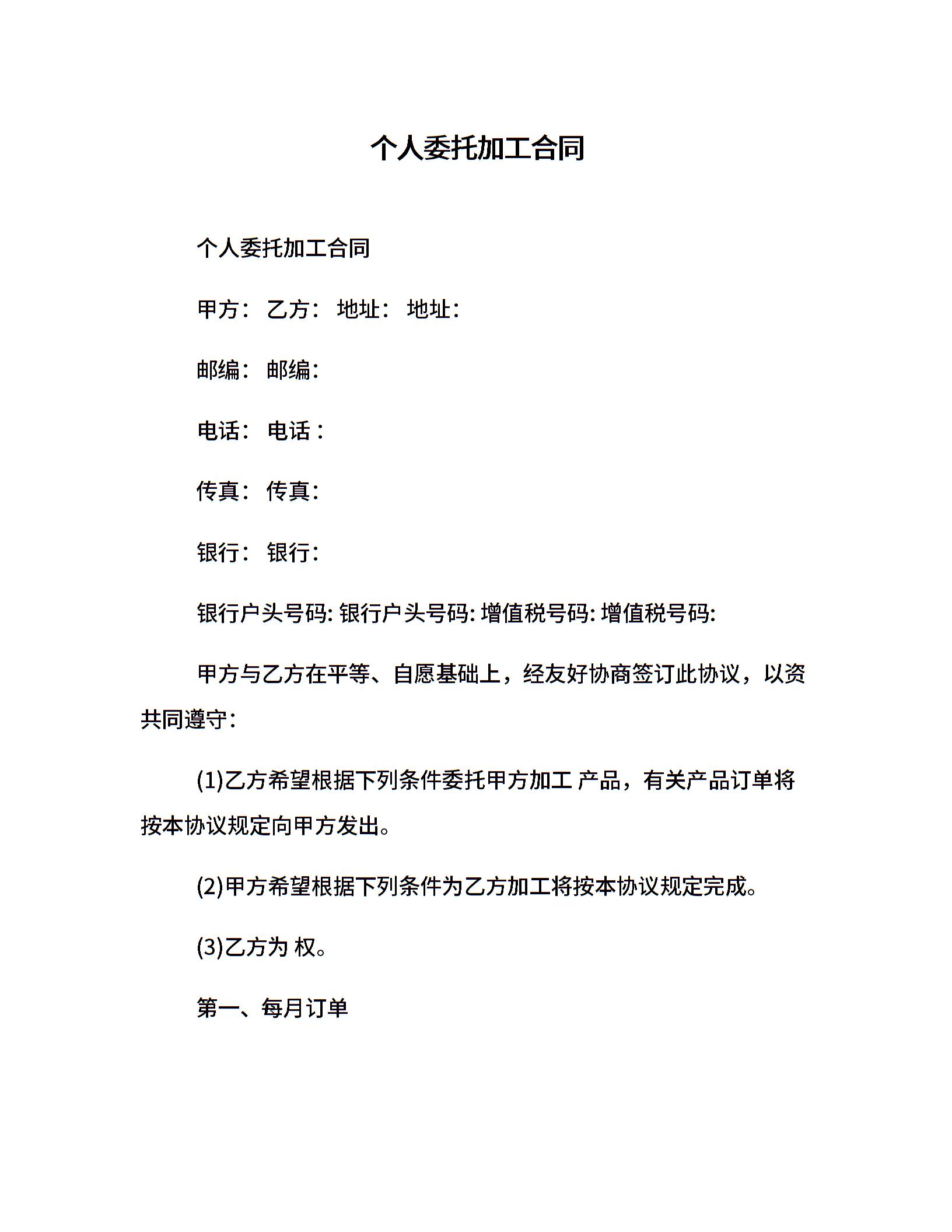 个人委托加工合同

个人委托加工合同

甲方： 乙方： 地址： 地址：

邮编： 邮编：

电话： 电话：

传真： 传真：

银行： 银行：

银行户头号码: 银行户头号码: 增值税号码: 增值税号码:

甲方与乙方在平等、自愿基础上，经友好协商签订此协议，以资共同遵守：

(1)乙方希望根据下列条件委托甲方加工 产品，有关产品订单将按本协议规定向甲方发出。

(2)甲方希望根据下列条件为乙方加工将按本协议规定完成。

(3)乙方为 权。

第一、每月订单